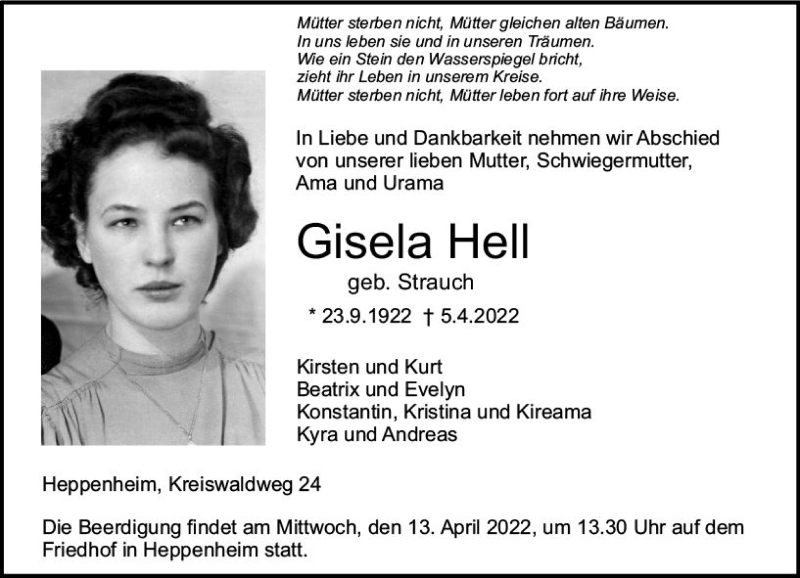 Mütter sterben nicht, Mütter gleichen alten Bäumen.
In uns leben sie und in unseren Träumen.
Wie ein Stein den Wasserspiegel bricht,
zieht ihr Leben in unserem Kreise.
Mütter sterben nicht, Mütter leben fort auf ihre Weise.

In Liebe und Dankbarkeit nehmen wir Abschied von unserer lieben Mutter, Schwiegermutter, Ama und Urama

Gisela Hell

geb. Strauch

* 23.9.1922 † 5.4.2022

Kirsten und Kurt
Beatrix und Evelyn
Konstantin, Kristina und Kireama
Kyra und Andreas

Heppenheim, Kreiswaldweg 24

Die Beerdigung findet am Mittwoch, den 13. April 2022, um 13.30 Uhr auf dem Friedhof in Heppenheim statt.